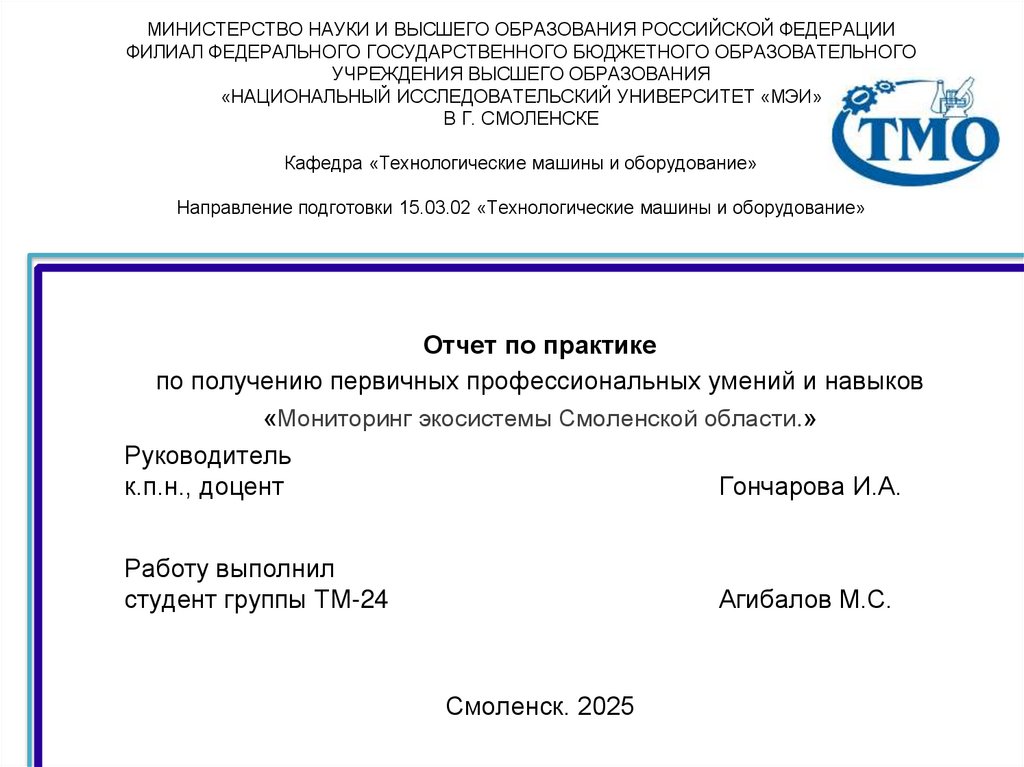 МИНИСТЕРСТВО НАУКИ И ВЫСШЕГО ОБРАЗОВАНИЯ РОССИЙСКОЙ ФЕДЕРАЦИИ
ФИЛИАЛ ФЕДЕРАЛЬНОГО ГОСУДАРСТВЕННОГО БЮДЖЕТНОГО ОБРАЗОВАТЕЛЬНОГО УЧРЕЖДЕНИЯ ВЫСШЕГО ОБРАЗОВАНИЯ
«НАЦИОНАЛЬНЫЙ ИССЛЕДОВАТЕЛЬСКИЙ УНИВЕРСИТЕТ «МЭИ»
В Г. СМОЛЕНСКЕ

ТМО

Кафедра «Технологические машины и оборудование»

Направление подготовки 15.03.02 «Технологические машины и оборудование»

Отчет по практике
по получению первичных профессиональных умений и навыков
«Мониторинг экосистемы Смоленской области.»

Руководитель
к.п.н., доцент Гончарова И.А.

Работу выполнил
студент группы ТМ-24 Агибалов М.С.

Смоленск. 2025